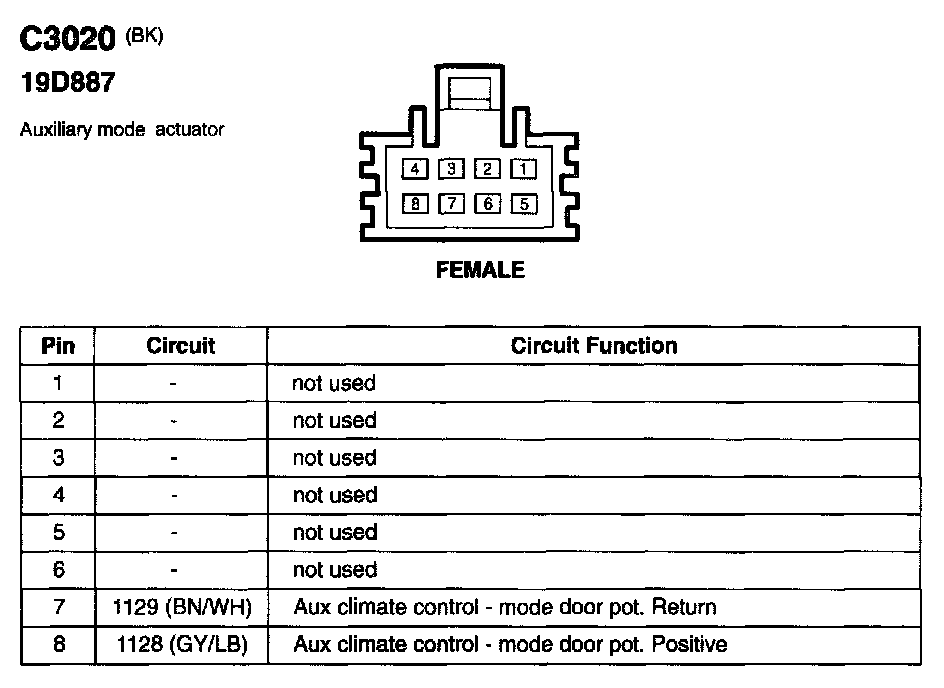 C3020 (BK)
19D887

Auxiliary mode actuator

4 3 2 1
8 7 6 5

FEMALE

| Pin | Circuit | Circuit Function |
|---|---|---|
| 1 | - | not used |
| 2 | - | not used |
| 3 | - | not used |
| 4 | - | not used |
| 5 | - | not used |
| 6 | - | not used |
| 7 | 1129 (BN/WH) | Aux climate control - mode door pot. Return |
| 8 | 1128 (GY/LB) | Aux climate control - mode door pot. Positive |